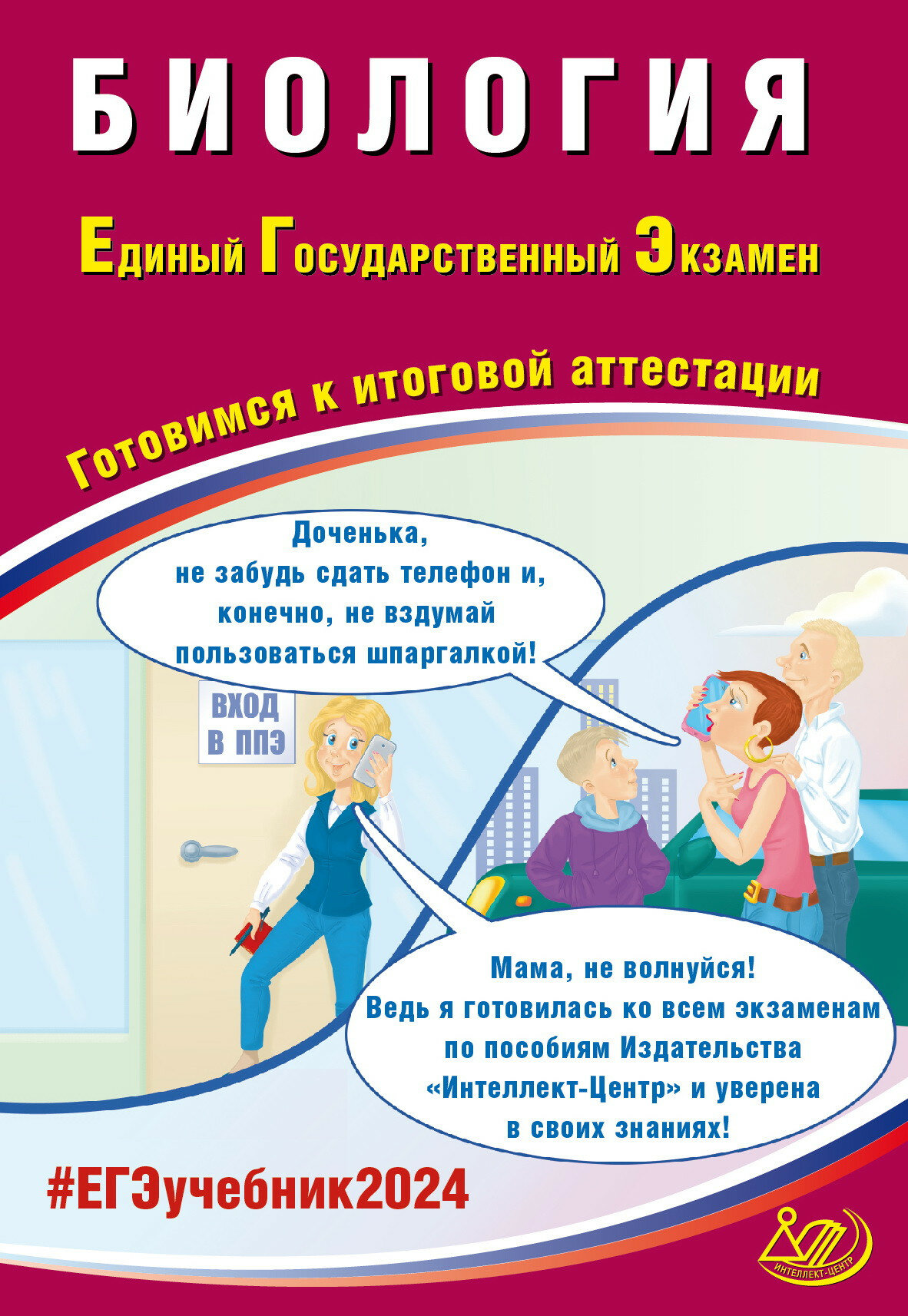 БИОЛОГИЯ

Единый Государственный Экзамен

Готовимся к итоговой аттестации

Доченька, не забудь сдать телефон и, конечно, не вздумай пользоваться шпаргалкой!

ВХОД В ППЭ

Мама, не волнуйся! Ведь я готовилась ко всем экзаменам по пособиям Издательства «Интеллект-Центр» и уверена в своих знаниях!

#ЕГЭучебник2024

ИНТЕЛЛЕКТ-ЦЕНТР